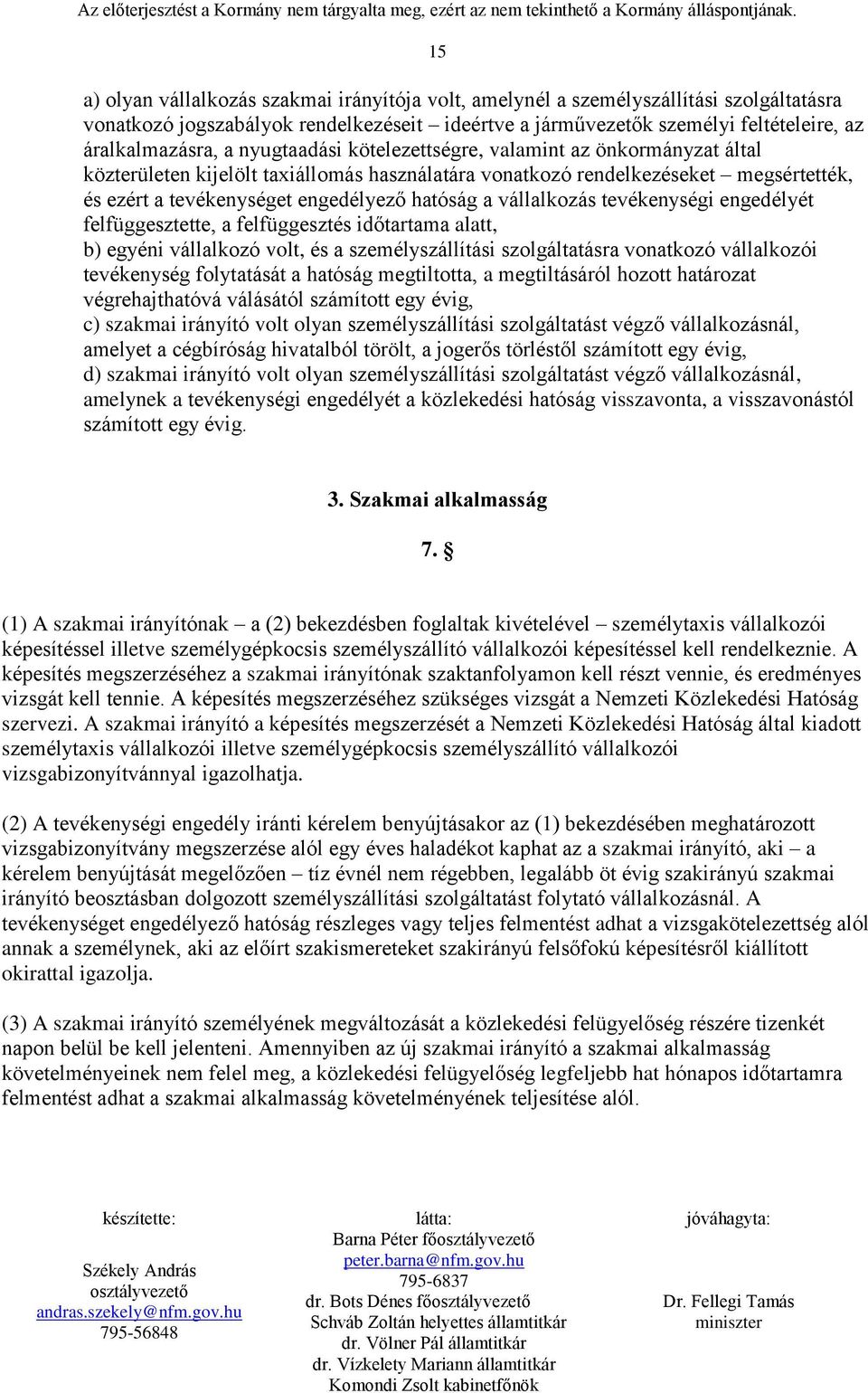 Az előterjesztést a Kormány nem tárgyalta meg, ezért az nem tekinthető a Kormány álláspontjának.

15

a) olyan vállalkozás szakmai irányítója volt, amelynél a személyszállítási szolgáltatásra vonatkozó jogszabályok rendelkezéseit – ideértve a járművezetők személyi feltételeire, az áralkalmazásra, a nyugtaadási kötelezettségre, valamint az önkormányzat által közterületen kijelölt taxiállomás használatára vonatkozó rendelkezéseket – megsértették, és ezért a tevékenységet engedélyező hatóság a vállalkozás tevékenységi engedélyét felfüggesztette, a felfüggesztés időtartama alatt,
b) egyéni vállalkozó volt, és a személyszállítási szolgáltatásra vonatkozó vállalkozói tevékenység folytatását a hatóság megtiltotta, a megtiltásáról hozott határozat végrehajthatóvá válásától számított egy évig,
c) szakmai irányító volt olyan személyszállítási szolgáltatást végző vállalkozásnál, amelyet a cégbíróság hivatalból törölt, a jogerős törléstől számított egy évig,
d) szakmai irányító volt olyan személyszállítási szolgáltatást végző vállalkozásnál, amelynek a tevékenységi engedélyét a közlekedési hatóság visszavonta, a visszavonástól számított egy évig.

3. Szakmai alkalmasság

7. §

(1) A szakmai irányítónak – a (2) bekezdésben foglaltak kivételével – személytaxis vállalkozói képesítéssel illetve személygépkocsis személyszállító vállalkozói képesítéssel kell rendelkeznie. A képesítés megszerzéséhez a szakmai irányítónak szaktanfolyamon kell részt vennie, és eredményes vizsgát kell tennie. A képesítés megszerzéséhez szükséges vizsgát a Nemzeti Közlekedési Hatóság szervezi. A szakmai irányító a képesítés megszerzését a Nemzeti Közlekedési Hatóság által kiadott személytaxis vállalkozói illetve személygépkocsis személyszállító vállalkozói vizsgabizonyítvánnyal igazolhatja.

(2) A tevékenységi engedély iránti kérelem benyújtásakor az (1) bekezdésében meghatározott vizsgabizonyítvány megszerzése alól egy éves haladékot kaphat az a szakmai irányító, aki – a kérelem benyújtását megelőzően – tíz évnél nem régebben, legalább öt évig szakirányú szakmai irányító beosztásban dolgozott személyszállítási szolgáltatást folytató vállalkozásnál. A tevékenységet engedélyező hatóság részleges vagy teljes felmentést adhat a vizsgakötelezettség alól annak a személynek, aki az előírt szakismereteket szakirányú felsőfokú képesítésről kiállított okirattal igazolja.

(3) A szakmai irányító személyének megváltozását a közlekedési felügyelőség részére tizenkét napon belül be kell jelenteni. Amennyiben az új szakmai irányító a szakmai alkalmasság követelményeinek nem felel meg, a közlekedési felügyelőség legfeljebb hat hónapos időtartamra felmentést adhat a szakmai alkalmasság követelményének teljesítése alól.

készítette:

Székely András
osztályvezető
andras.szekely@nfm.gov.hu
795-56848

látta:
Barna Péter főosztályvezető
peter.barna@nfm.gov.hu
795-6837
dr. Bots Dénes főosztályvezető
Schváb Zoltán helyettes államtitkár
dr. Völner Pál államtitkár
dr. Vízkelety Mariann államtitkár
Komondi Zsolt kabinetfőnök

jóváhagyta:

Dr. Fellegi Tamás
miniszter